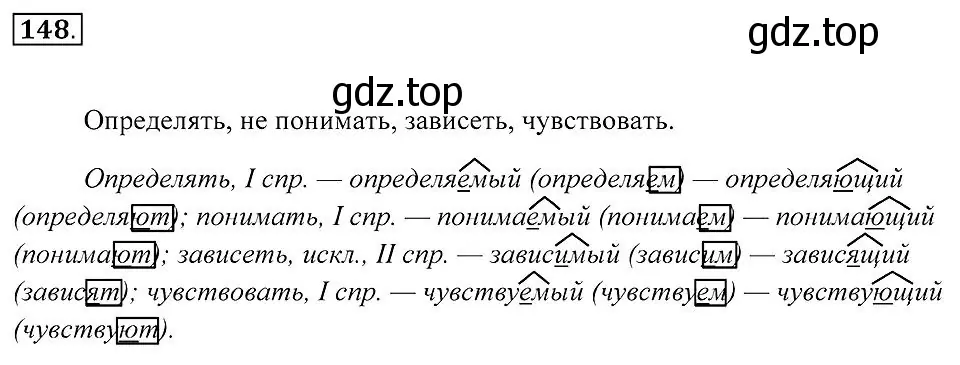 148.

gdz.top

gdz.top

Определять, не понимать, зависеть, чувствовать.

Определять, I спр. — определяемый (определяем) — определяющий (определяют); понимать, I спр. — понимаемый (понимаем) — понимающий (понимают); зависеть, искл., II спр. — зависимый (зависим) — зависящий (зависят); чувствовать, I спр. — чувствуемый (чувствуем) — чувствующий (чувствуют).